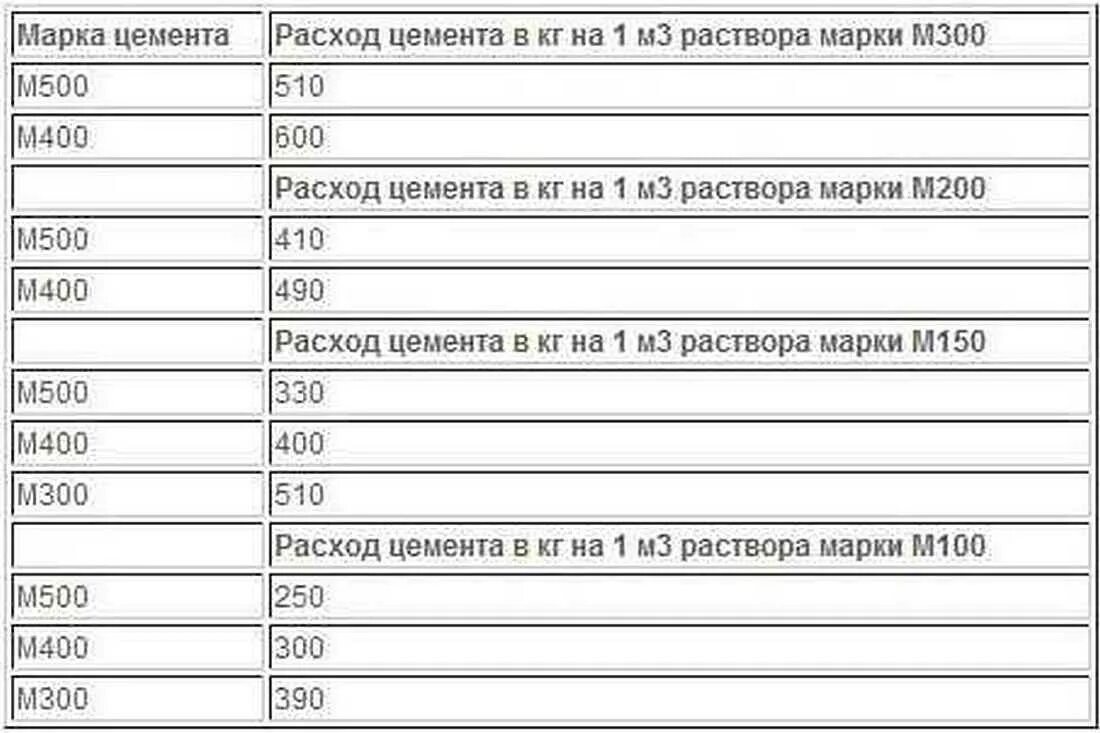 | Марка цемента | Расход цемента в кг на 1 м3 раствора марки М300 |
|---|---|
| М500 | 510 |
| М400 | 600 |
| | Расход цемента в кг на 1 м3 раствора марки М200 |
| М500 | 410 |
| М400 | 490 |
| | Расход цемента в кг на 1 м3 раствора марки М150 |
| М500 | 330 |
| М400 | 400 |
| М300 | 510 |
| | Расход цемента в кг на 1 м3 раствора марки М100 |
| М500 | 250 |
| М400 | 300 |
| М300 | 390 |